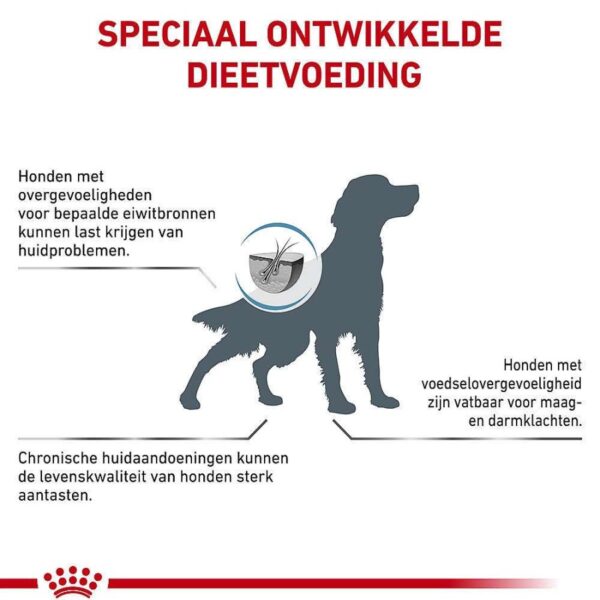 SPECIAAL ONTWIKKELDE DIEETVOEDING

Honden met overgevoeligheden voor bepaalde eiwitbronnen kunnen last krijgen van huidproblemen.

Honden met voedselovergevoeligheid zijn vatbaar voor maag- en darmklachten.

Chronische huidaandoeningen kunnen de levenskwaliteit van honden sterk aantasten.